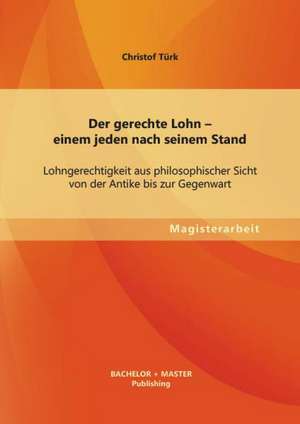 Christof Türk

Der gerechte Lohn – einem jeden nach seinem Stand

Lohngerechtigkeit aus philosophischer Sicht von der Antike bis zur Gegenwart

Magisterarbeit

BACHELOR + MASTER
Publishing